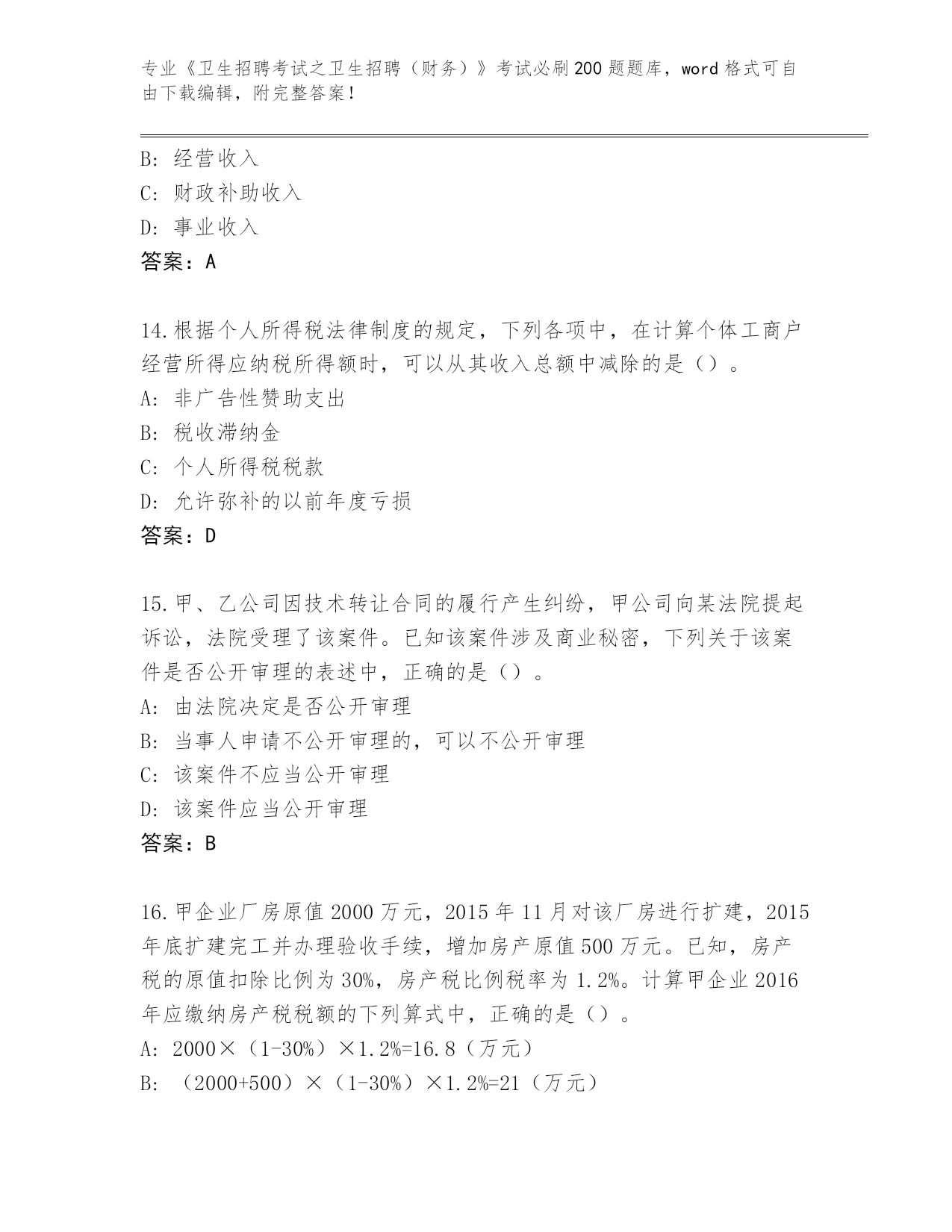 专业《卫生招聘考试之卫生招聘（财务）》考试必刷200题题库，word格式可自由下载编辑，附完整答案！

B: 经营收入
C: 财政补助收入
D: 事业收入
答案：A

14.根据个人所得税法律制度的规定，下列各项中，在计算个体工商户经营所得应纳税所得额时，可以从其收入总额中减除的是（）。
A: 非广告性赞助支出
B: 税收滞纳金
C: 个人所得税税款
D: 允许弥补的以前年度亏损
答案：D

15.甲、乙公司因技术转让合同的履行产生纠纷，甲公司向某法院提起诉讼，法院受理了该案件。已知该案件涉及商业秘密，下列关于该案件是否公开审理的表述中，正确的是（）。
A: 由法院决定是否公开审理
B: 当事人申请不公开审理的，可以不公开审理
C: 该案件不应当公开审理
D: 该案件应当公开审理
答案：B

16.甲企业厂房原值2000万元，2015年11月对该厂房进行扩建，2015年底扩建完工并办理验收手续，增加房产原值500万元。已知，房产税的原值扣除比例为30%，房产税比例税率为1.2%。计算甲企业2016年应缴纳房产税税额的下列算式中，正确的是（）。
A: 2000×（1-30%）×1.2%=16.8（万元）
B: （2000+500）×（1-30%）×1.2%=21（万元）